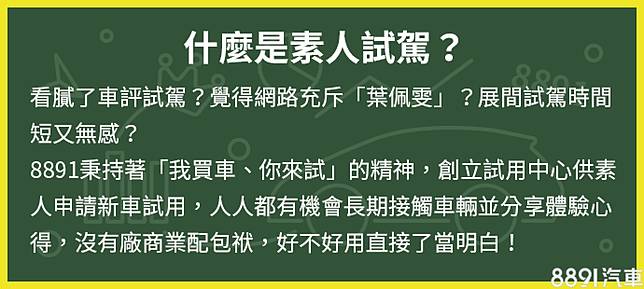 什麼是素人試駕？

看膩了車評試駕？覺得網路充斥「葉佩雯」？展間試駕時間短又無感？

8891秉持著「我買車、你來試」的精神，創立試用中心供素人申請新車試用，人人都有機會長期接觸車輛並分享體驗心得，沒有廠商業配包袱，好不好用直接了當明白！

8891汽車